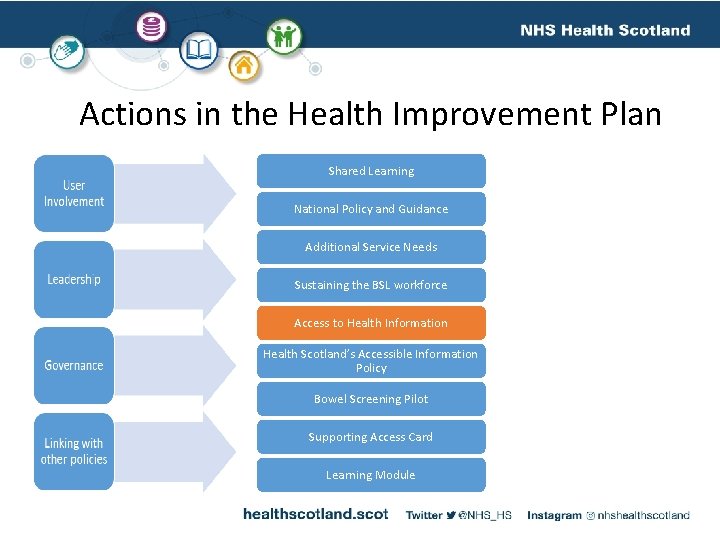 NHS Health Scotland

Actions in the Health Improvement Plan

User Involvement

Leadership

Governance

Linking with other policies

Shared Learning

National Policy and Guidance

Additional Service Needs

Sustaining the BSL workforce

Access to Health Information

Health Scotland's Accessible Information Policy

Bowel Screening Pilot

Supporting Access Card

Learning Module

healthscotland.scot Twitter @NHS_HS Instagram nhshealthscotland